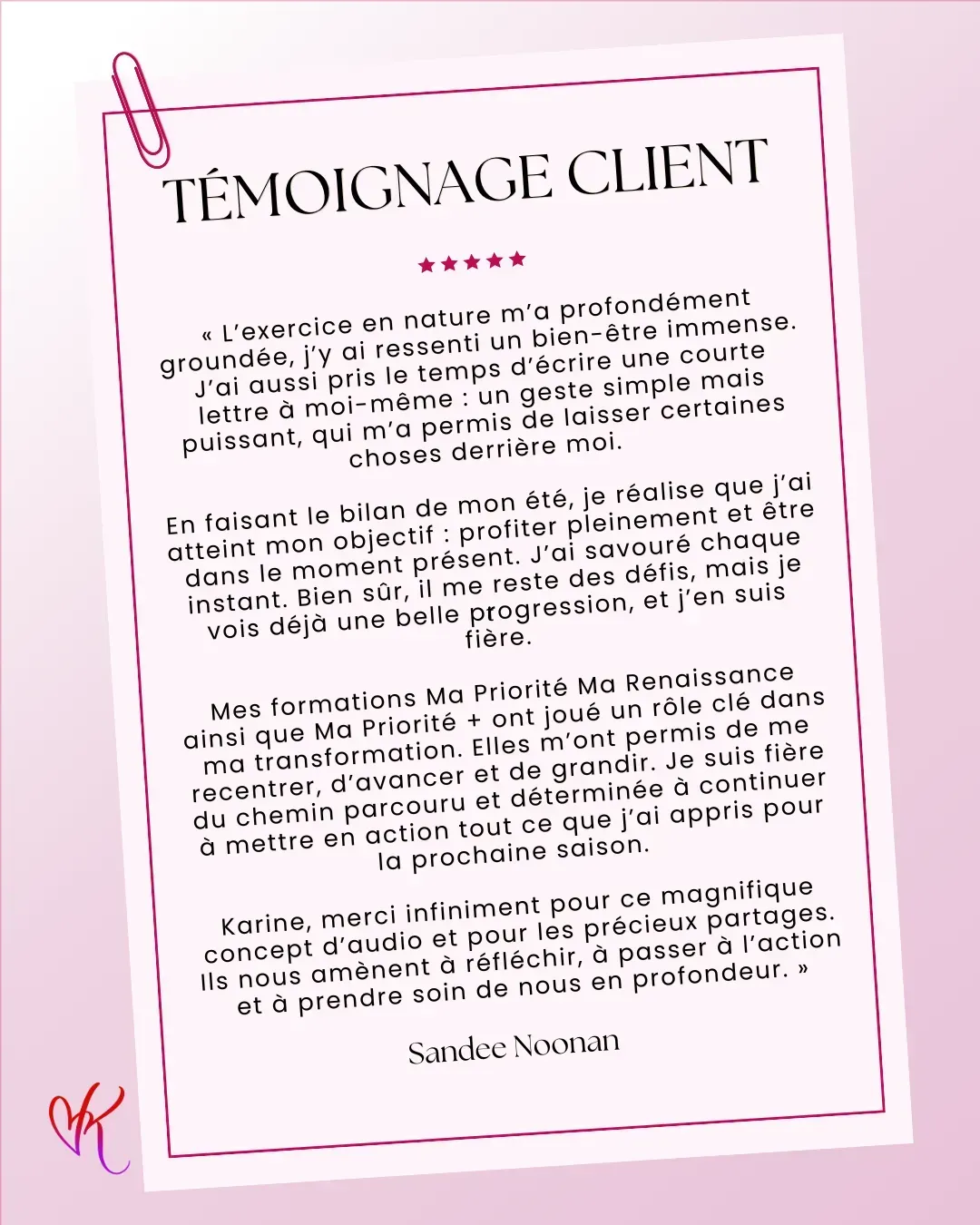 TÉMOIGNAGE CLIENT

★★★★★

« L'exercice en nature m'a profondément groundée, j'y ai ressenti un bien-être immense. J'ai aussi pris le temps d'écrire une courte lettre à moi-même : un geste simple mais puissant, qui m'a permis de laisser certaines choses derrière moi.

En faisant le bilan de mon été, je réalise que j'ai atteint mon objectif : profiter pleinement et être dans le moment présent. J'ai savouré chaque instant. Bien sûr, il me reste des défis, mais je vois déjà une belle progression, et j'en suis fière.

Mes formations Ma Priorité Ma Renaissance ainsi que Ma Priorité + ont joué un rôle clé dans ma transformation. Elles m'ont permis de me recentrer, d'avancer et de grandir. Je suis fière du chemin parcouru et déterminée à continuer à mettre en action tout ce que j'ai appris pour la prochaine saison.

Karine, merci infiniment pour ce magnifique concept d'audio et pour les précieux partages. Ils nous amènent à réfléchir, à passer à l'action et à prendre soin de nous en profondeur. »

Sandee Noonan